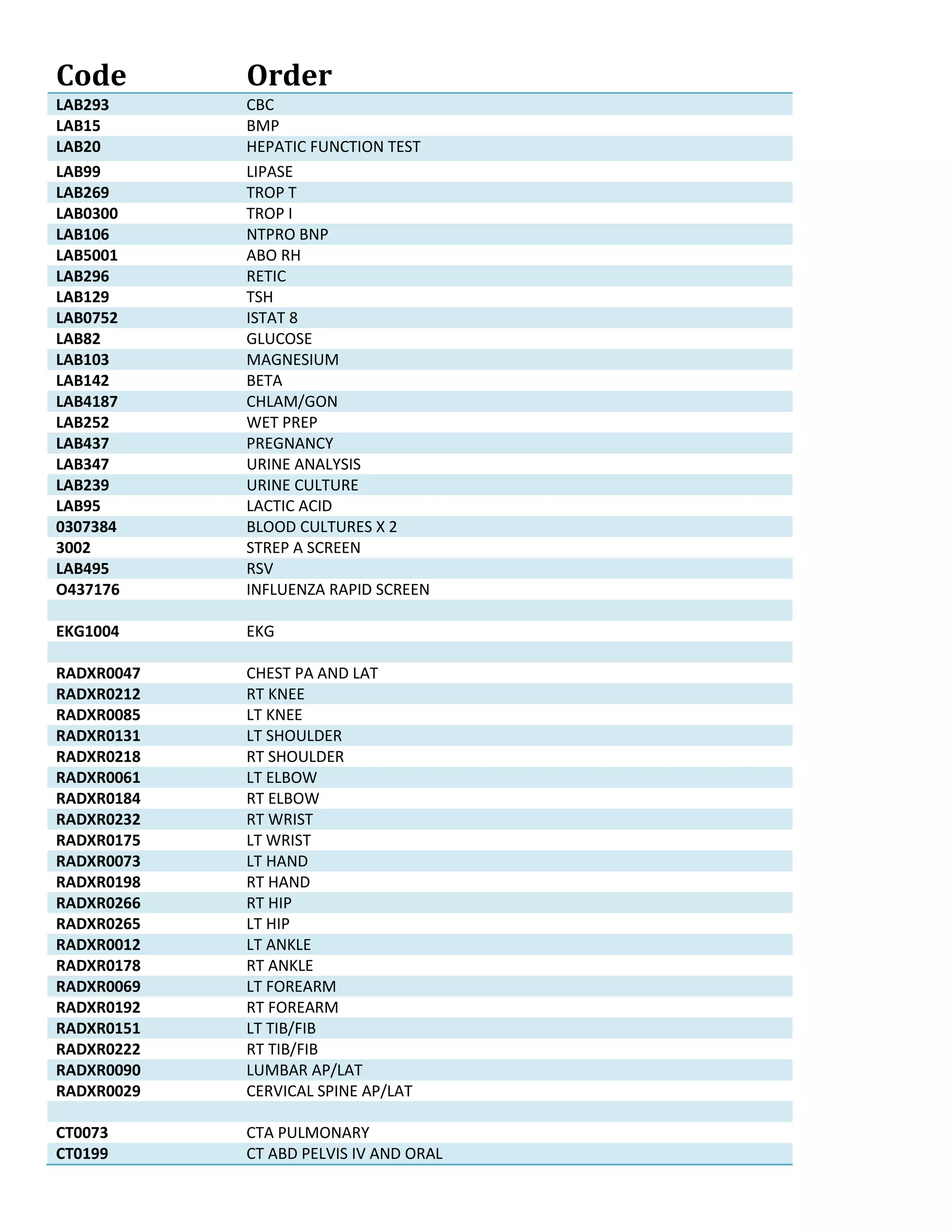 | Code | Order |
|---|---|
| LAB293 | CBC |
| LAB15 | BMP |
| LAB20 | HEPATIC FUNCTION TEST |
| LAB99 | LIPASE |
| LAB269 | TROP T |
| LAB0300 | TROP I |
| LAB106 | NTPRO BNP |
| LAB5001 | ABO RH |
| LAB296 | RETIC |
| LAB129 | TSH |
| LAB0752 | ISTAT 8 |
| LAB82 | GLUCOSE |
| LAB103 | MAGNESIUM |
| LAB142 | BETA |
| LAB4187 | CHLAM/GON |
| LAB252 | WET PREP |
| LAB437 | PREGNANCY |
| LAB347 | URINE ANALYSIS |
| LAB239 | URINE CULTURE |
| LAB95 | LACTIC ACID |
| 0307384 | BLOOD CULTURES X 2 |
| 3002 | STREP A SCREEN |
| LAB495 | RSV |
| O437176 | INFLUENZA RAPID SCREEN |
| | |
| EKG1004 | EKG |
| | |
| RADXR0047 | CHEST PA AND LAT |
| RADXR0212 | RT KNEE |
| RADXR0085 | LT KNEE |
| RADXR0131 | LT SHOULDER |
| RADXR0218 | RT SHOULDER |
| RADXR0061 | LT ELBOW |
| RADXR0184 | RT ELBOW |
| RADXR0232 | RT WRIST |
| RADXR0175 | LT WRIST |
| RADXR0073 | LT HAND |
| RADXR0198 | RT HAND |
| RADXR0266 | RT HIP |
| RADXR0265 | LT HIP |
| RADXR0012 | LT ANKLE |
| RADXR0178 | RT ANKLE |
| RADXR0069 | LT FOREARM |
| RADXR0192 | RT FOREARM |
| RADXR0151 | LT TIB/FIB |
| RADXR0222 | RT TIB/FIB |
| RADXR0090 | LUMBAR AP/LAT |
| RADXR0029 | CERVICAL SPINE AP/LAT |
| | |
| CT0073 | CTA PULMONARY |
| CT0199 | CT ABD PELVIS IV AND ORAL |